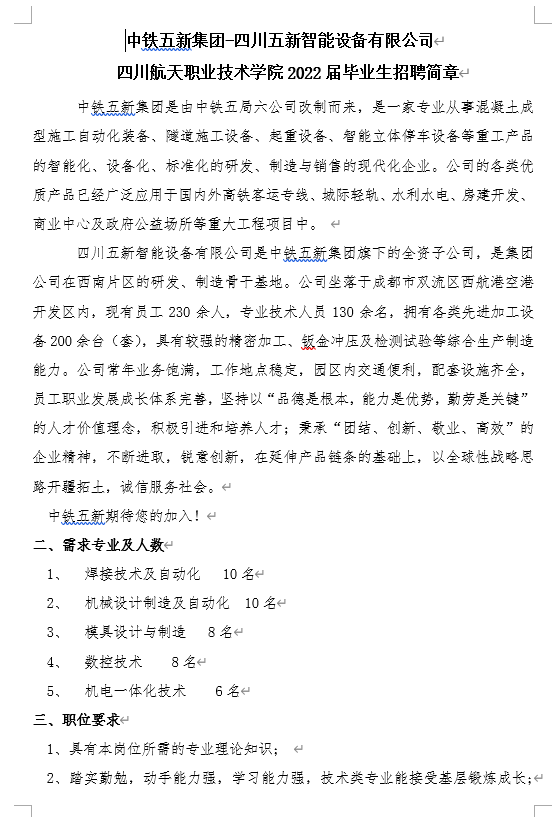 中铁五新集团-四川五新智能设备有限公司
四川航天职业技术学院 2022 届毕业生招聘简章

中铁五新集团是由中铁五局六公司改制而来，是一家专业从事混凝土成型施工自动化装备、隧道施工设备、起重设备、智能立体停车设备等重工产品的智能化、设备化、标准化的研发、制造与销售的现代化企业。公司的各类优质产品已经广泛应用于国内外高铁客运专线、城际轻轨、水利水电、房建开发、商业中心及政府公益场所等重大工程项目中。

四川五新智能设备有限公司是中铁五新集团旗下的全资子公司，是集团公司在西南片区的研发、制造骨干基地。公司坐落于成都市双流区西航港空港开发区内，现有员工 230 余人，专业技术人员 130 余名，拥有各类先进加工设备 200 余台（套），具有较强的精密加工、钣金冲压及检测试验等综合生产制造能力。公司常年业务饱满，工作地点稳定，园区内交通便利，配套设施齐全，员工职业发展成长体系完善，坚持以“品德是根本，能力是优势，勤劳是关键”的人才价值理念，积极引进和培养人才；秉承“团结、创新、敬业、高效”的企业精神，不断进取，锐意创新，在延伸产品链条的基础上，以全球性战略思路开疆拓土，诚信服务社会。

中铁五新期待您的加入！

二、需求专业及人数
1、 焊接技术及自动化 10 名
2、 机械设计制造及自动化 10 名
3、 模具设计与制造 8 名
4、 数控技术 8 名
5、 机电一体化技术 6 名

三、职位要求
1、具有本岗位所需的专业理论知识；
2、踏实勤勉，动手能力强，学习能力强，技术类专业能接受基层锻炼成长；